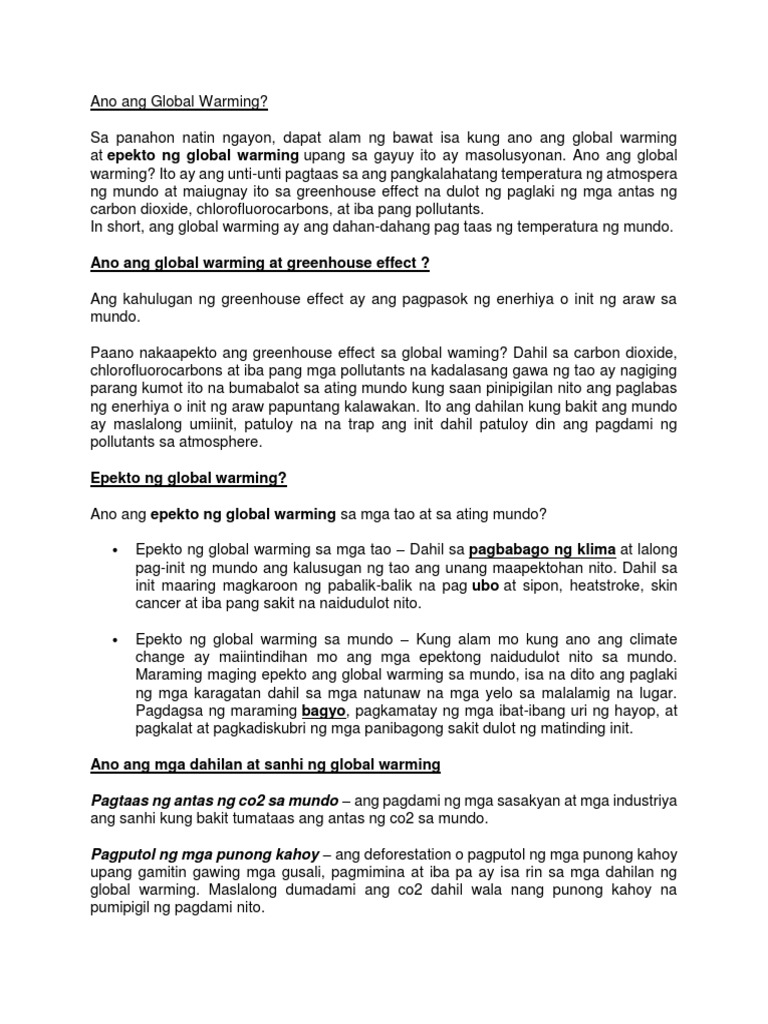 Ano ang Global Warming?

Sa panahon natin ngayon, dapat alam ng bawat isa kung ano ang global warming at epekto ng global warming upang sa gayuy ito ay masolusyonan. Ano ang global warming? Ito ay ang unti-unti pagtaas sa ang pangkalahatang temperatura ng atmospera ng mundo at maiugnay ito sa greenhouse effect na dulot ng paglaki ng mga antas ng carbon dioxide, chlorofluorocarbons, at iba pang pollutants.
In short, ang global warming ay ang dahan-dahang pag taas ng temperatura ng mundo.

Ano ang global warming at greenhouse effect ?

Ang kahulugan ng greenhouse effect ay ang pagpasok ng enerhiya o init ng araw sa mundo.

Paano nakaapekto ang greenhouse effect sa global waming? Dahil sa carbon dioxide, chlorofluorocarbons at iba pang mga pollutants na kadalasang gawa ng tao ay nagiging parang kumot ito na bumabalot sa ating mundo kung saan pinipigilan nito ang paglabas ng enerhiya o init ng araw papuntang kalawakan. Ito ang dahilan kung bakit ang mundo ay maslalong umiinit, patuloy na na trap ang init dahil patuloy din ang pagdami ng pollutants sa atmosphere.

Epekto ng global warming?

Ano ang epekto ng global warming sa mga tao at sa ating mundo?

• Epekto ng global warming sa mga tao – Dahil sa pagbabago ng klima at lalong pag-init ng mundo ang kalusugan ng tao ang unang maapektohan nito. Dahil sa init maaring magkaroon ng pabalik-balik na pag ubo at sipon, heatstroke, skin cancer at iba pang sakit na naidudulot nito.

• Epekto ng global warming sa mundo – Kung alam mo kung ano ang climate change ay maiintindihan mo ang mga epektong naidudulot nito sa mundo. Maraming maging epekto ang global warming sa mundo, isa na dito ang paglaki ng mga karagatan dahil sa mga natunaw na mga yelo sa malalamig na lugar. Pagdagsa ng maraming bagyo, pagkamatay ng mga ibat-ibang uri ng hayop, at pagkalat at pagkadiskubri ng mga panibagong sakit dulot ng matinding init.

Ano ang mga dahilan at sanhi ng global warming

Pagtaas ng antas ng co2 sa mundo – ang pagdami ng mga sasakyan at mga industriya ang sanhi kung bakit tumataas ang antas ng co2 sa mundo.

Pagputol ng mga punong kahoy – ang deforestation o pagputol ng mga punong kahoy upang gamitin gawing mga gusali, pagmimina at iba pa ay isa rin sa mga dahilan ng global warming. Maslalong dumadami ang co2 dahil wala nang punong kahoy na pumipigil ng pagdami nito.